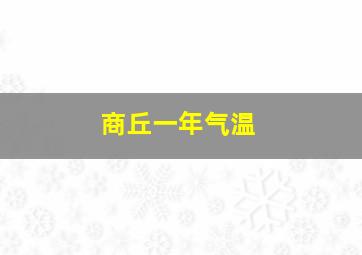 商丘一年气温